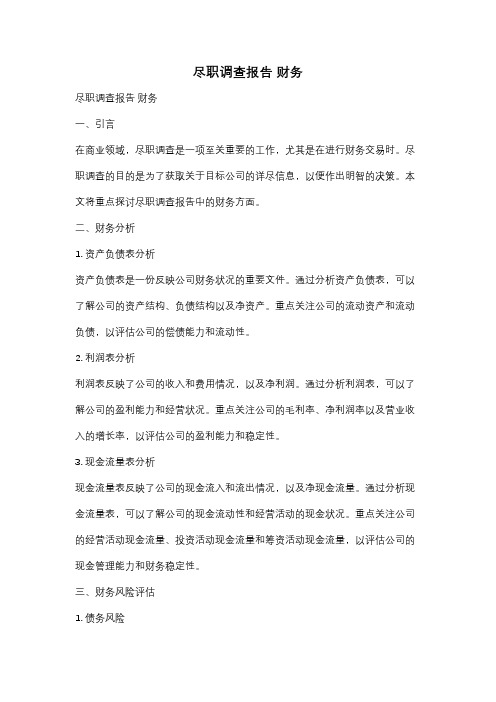 尽职调查报告 财务

尽职调查报告 财务

一、引言

在商业领域，尽职调查是一项至关重要的工作，尤其是在进行财务交易时。尽职调查的目的是为了获取关于目标公司的详尽信息，以便作出明智的决策。本文将重点探讨尽职调查报告中的财务方面。

二、财务分析

1. 资产负债表分析

资产负债表是一份反映公司财务状况的重要文件。通过分析资产负债表，可以了解公司的资产结构、负债结构以及净资产。重点关注公司的流动资产和流动负债，以评估公司的偿债能力和流动性。

2. 利润表分析

利润表反映了公司的收入和费用情况，以及净利润。通过分析利润表，可以了解公司的盈利能力和经营状况。重点关注公司的毛利率、净利润率以及营业收入的增长率，以评估公司的盈利能力和稳定性。

3. 现金流量表分析

现金流量表反映了公司的现金流入和流出情况，以及净现金流量。通过分析现金流量表，可以了解公司的现金流动性和经营活动的现金状况。重点关注公司的经营活动现金流量、投资活动现金流量和筹资活动现金流量，以评估公司的现金管理能力和财务稳定性。

三、财务风险评估

1. 债务风险